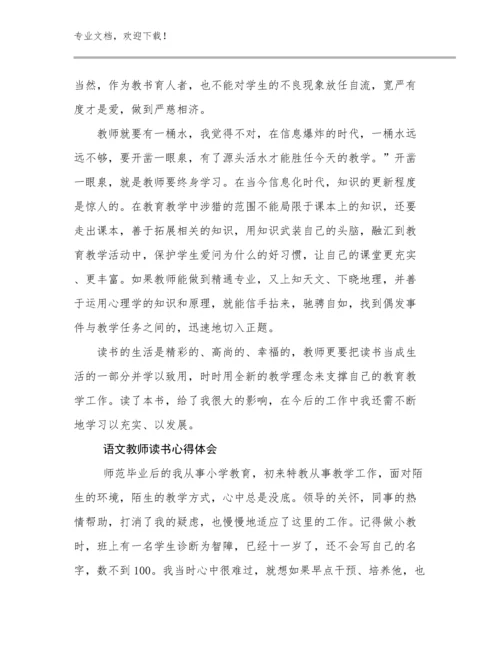 专业文档，欢迎下载！

当然，作为教书育人者，也不能对学生的不良现象放任自流，宽严有度才是爱，做到严慈相济。

教师就要有一桶水，我觉得不对，在信息爆炸的时代，一桶水远远不够，要开凿一眼泉，有了源头活水才能胜任今天的教学。”开凿一眼泉，就是教师要终身学习。在当今信息化时代，知识的更新程度是惊人的。在教育教学中涉猎的范围不能局限于课本上的知识，还要走出课本，善于拓展相关的知识，用知识武装自己的头脑，融汇到教育教学活动中，保护学生爱问为什么的好习惯，让自己的课堂更充实、更丰富。如果教师能做到精通专业，又上知天文、下晓地理，并善于运用心理学的知识和原理，就能信手拈来，驰骋自如，找到偶发事件与教学任务之间的，迅速地切入正题。

读书的生活是精彩的、高尚的、幸福的，教师更要把读书当成生活的一部分并学以致用，时时用全新的教学理念来支撑自己的教育教学工作。读了本书，给了我很大的影响，在今后的工作中我还需不断地学习以充实、以发展。

语文教师读书心得体会

师范毕业后的我从事小学教育，初来特教从事教学工作，面对陌生的环境，陌生的教学方式，心中总是没底。领导的关怀，同事的热情帮助，打消了我的疑虑，也慢慢地适应了这里的工作。记得做小教时，班上有一名学生诊断为智障，已经十一岁了，还不会写自己的名字，数不到100。我当时心中很难过，就想如果早点干预、培养他，也